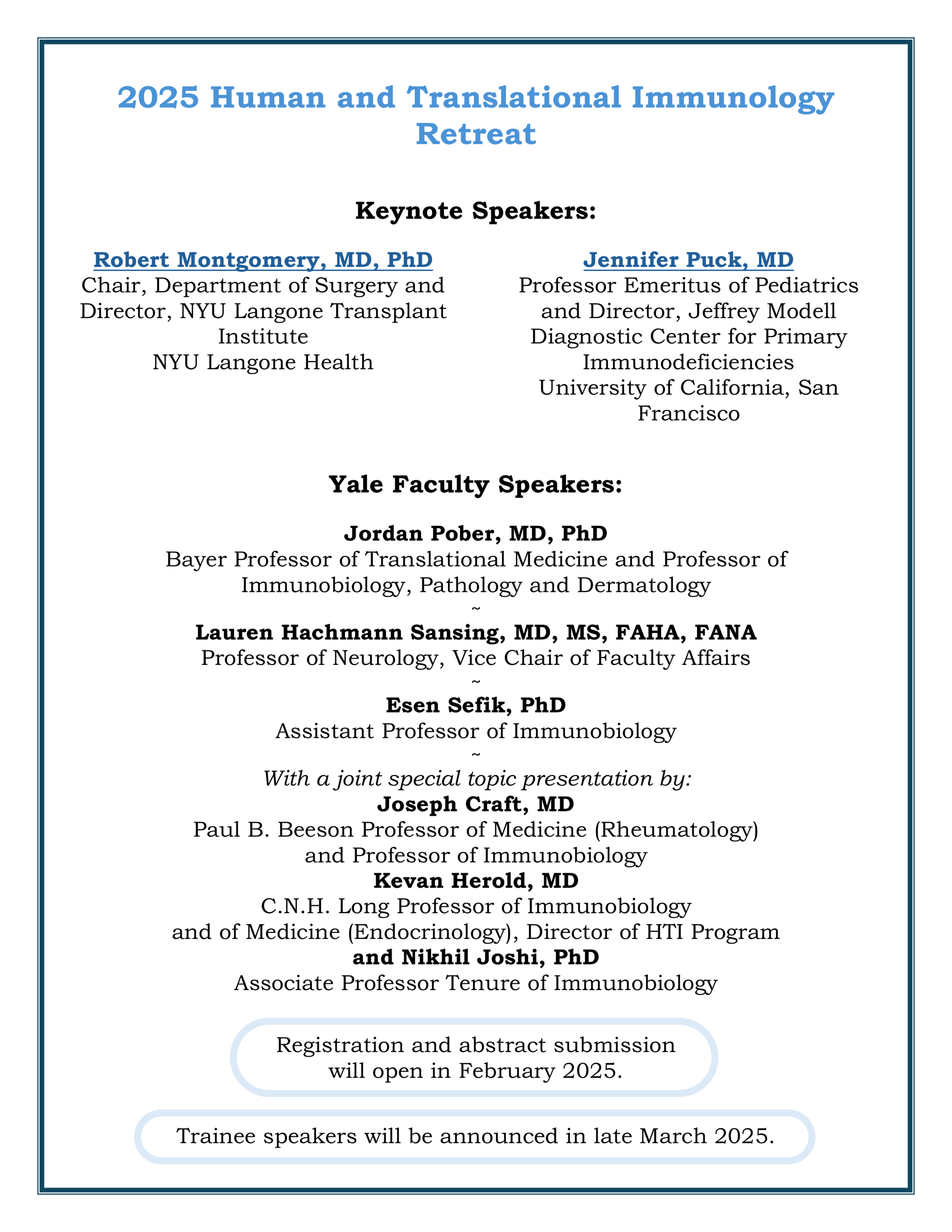 2025 Human and Translational Immunology Retreat

Keynote Speakers:

Robert Montgomery, MD, PhD
Chair, Department of Surgery and Director, NYU Langone Transplant Institute
NYU Langone Health

Jennifer Puck, MD
Professor Emeritus of Pediatrics and Director, Jeffrey Modell Diagnostic Center for Primary Immunodeficiencies
University of California, San Francisco

Yale Faculty Speakers:

Jordan Pober, MD, PhD
Bayer Professor of Translational Medicine and Professor of Immunobiology, Pathology and Dermatology
~
Lauren Hachmann Sansing, MD, MS, FAHA, FANA
Professor of Neurology, Vice Chair of Faculty Affairs
~
Esen Sefik, PhD
Assistant Professor of Immunobiology
~
With a joint special topic presentation by:
Joseph Craft, MD
Paul B. Beeson Professor of Medicine (Rheumatology) and Professor of Immunobiology
Kevan Herold, MD
C.N.H. Long Professor of Immunobiology and of Medicine (Endocrinology), Director of HTI Program
and Nikhil Joshi, PhD
Associate Professor Tenure of Immunobiology

Registration and abstract submission will open in February 2025.

Trainee speakers will be announced in late March 2025.